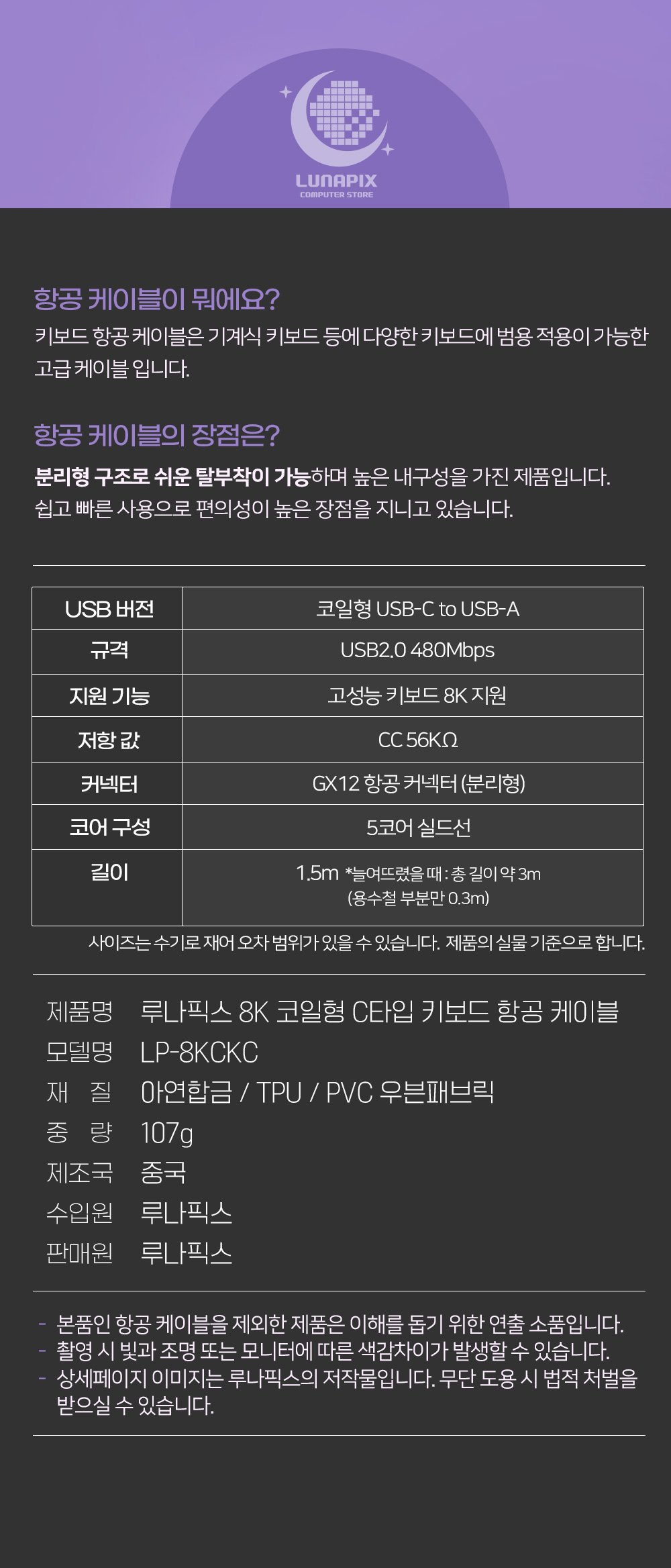 LUNAPIX
COMPUTER STORE

항공 케이블이 뭐에요?

키보드 항공 케이블은 기계식 키보드 등에 다양한 키보드에 범용 적용이 가능한 고급 케이블 입니다.

항공 케이블의 장점은?

분리형 구조로 쉬운 탈부착이 가능하며 높은 내구성을 가진 제품입니다. 쉽고 빠른 사용으로 편의성이 높은 장점을 지니고 있습니다.

| USB 버전 | 코일형 USB-C to USB-A |
|---|---|
| 규격 | USB2.0 480Mbps |
| 지원 기능 | 고성능 키보드 8K 지원 |
| 저항 값 | CC 56KΩ |
| 커넥터 | GX12 항공 커넥터 (분리형) |
| 코어 구성 | 5코어 실드선 |
| 길이 | 1.5m *늘여뜨렸을 때 : 총 길이 약 3m (용수철 부분만 0.3m) |

사이즈는 수기로 재어 오차 범위가 있을 수 있습니다. 제품의 실물 기준으로 합니다.

제품명 루나픽스 8K 코일형 C타입 키보드 항공 케이블
모델명 LP-8KCKC
재 질 아연합금 / TPU / PVC 우븐패브릭
중 량 107g
제조국 중국
수입원 루나픽스
판매원 루나픽스

- 본품인 항공 케이블을 제외한 제품은 이해를 돕기 위한 연출 소품입니다.
- 촬영 시 빛과 조명 또는 모니터에 따른 색감차이가 발생할 수 있습니다.
- 상세페이지 이미지는 루나픽스의 저작물입니다. 무단 도용 시 법적 처벌을 받으실 수 있습니다.